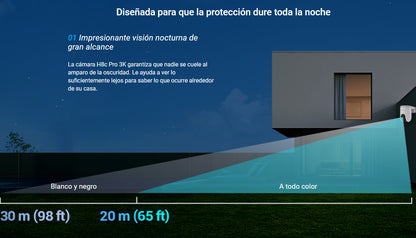 Diseñada para que la protección dure toda la noche

01 Impresionante visión nocturna de gran alcance

La cámara H8c Pro 3K garantiza que nadie se cuele al amparo de la oscuridad. Le ayuda a ver lo suficientemente lejos para saber lo que ocurre alrededor de su casa.

Blanco y negro

A todo color

30 m (98 ft)

20 m (65 ft)